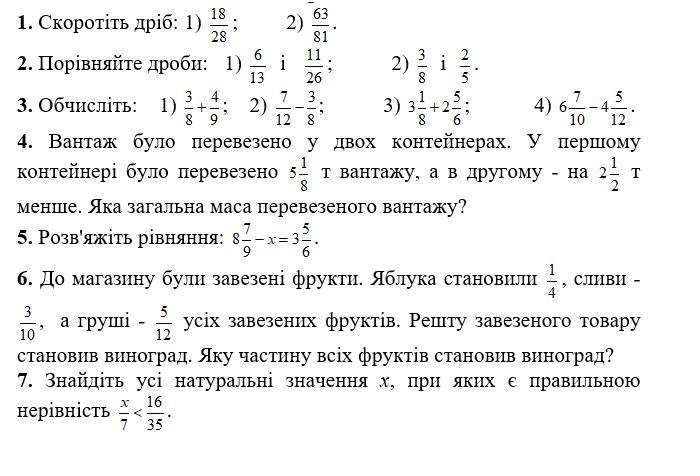 **1.** Скоротіть дріб: 1) $\frac{18}{28}$; 2) $\frac{63}{81}$.

**2.** Порівняйте дроби: 1) $\frac{6}{13}$ і $\frac{11}{26}$; 2) $\frac{3}{8}$ і $\frac{2}{5}$.

**3.** Обчисліть: 1) $\frac{3}{8}+\frac{4}{9}$; 2) $\frac{7}{12}-\frac{3}{8}$; 3) $3\frac{1}{8}+2\frac{5}{6}$; 4) $6\frac{7}{10}-4\frac{5}{12}$.

**4.** Вантаж було перевезено у двох контейнерах. У першому контейнері було перевезено $5\frac{1}{8}$ т вантажу, а в другому - на $2\frac{1}{2}$ т менше. Яка загальна маса перевезеного вантажу?

**5.** Розв'яжіть рівняння: $8\frac{7}{9}-x=3\frac{5}{6}$.

**6.** До магазину були завезені фрукти. Яблука становили $\frac{1}{4}$, сливи - $\frac{3}{10}$, а груші - $\frac{5}{12}$ усіх завезених фруктів. Решту завезеного товару становив виноград. Яку частину всіх фруктів становив виноград?

**7.** Знайдіть усі натуральні значення $x$, при яких є правильною нерівність $\frac{x}{7}<\frac{16}{35}$.